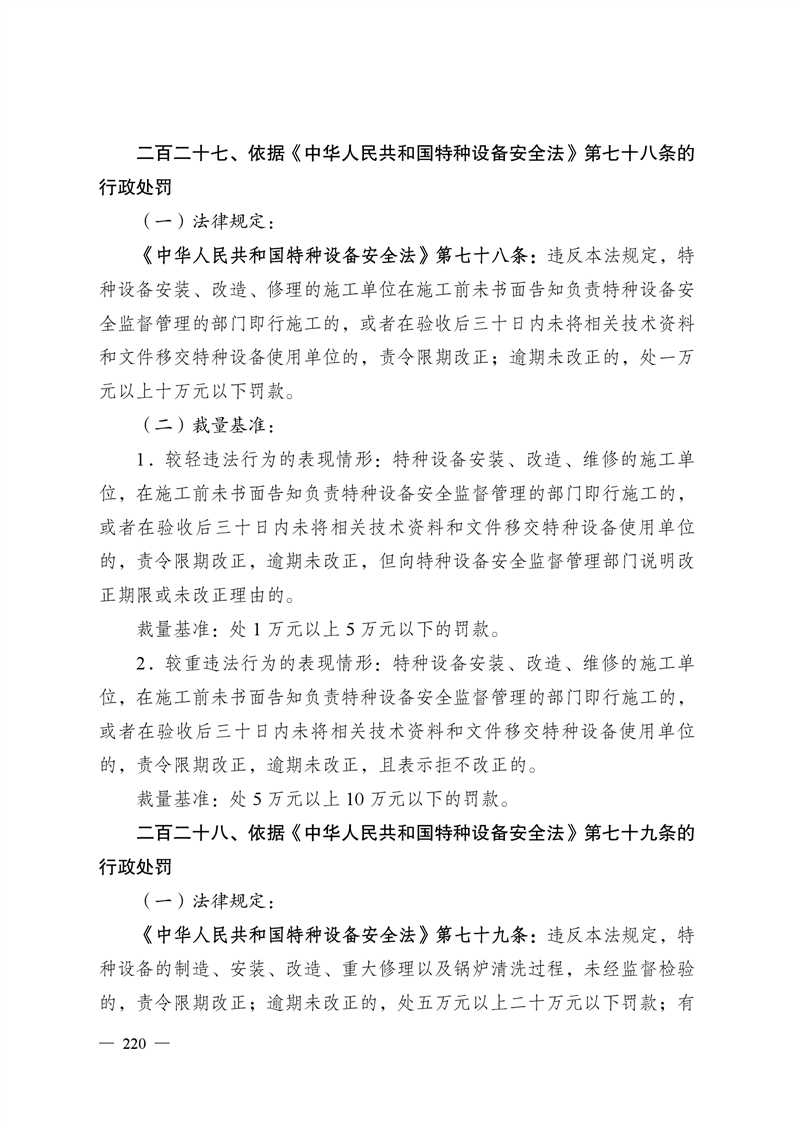 二百二十七、依据《中华人民共和国特种设备安全法》第七十八条的行政处罚

（一）法律规定：

《中华人民共和国特种设备安全法》第七十八条：违反本法规定，特种设备安装、改造、修理的施工单位在施工前未书面告知负责特种设备安全监督管理的部门即行施工的，或者在验收后三十日内未将相关技术资料和文件移交特种设备使用单位的，责令限期改正；逾期未改正的，处一万元以上十万元以下罚款。

（二）裁量基准：

1．较轻违法行为的表现情形：特种设备安装、改造、维修的施工单位，在施工前未书面告知负责特种设备安全监督管理的部门即行施工的，或者在验收后三十日内未将相关技术资料和文件移交特种设备使用单位的，责令限期改正，逾期未改正，但向特种设备安全监督管理部门说明改正期限或未改正理由的。

裁量基准：处 1 万元以上 5 万元以下的罚款。

2．较重违法行为的表现情形：特种设备安装、改造、维修的施工单位，在施工前未书面告知负责特种设备安全监督管理的部门即行施工的，或者在验收后三十日内未将相关技术资料和文件移交特种设备使用单位的，责令限期改正，逾期未改正，且表示拒不改正的。

裁量基准：处 5 万元以上 10 万元以下的罚款。

二百二十八、依据《中华人民共和国特种设备安全法》第七十九条的行政处罚

（一）法律规定：

《中华人民共和国特种设备安全法》第七十九条：违反本法规定，特种设备的制造、安装、改造、重大修理以及锅炉清洗过程，未经监督检验的，责令限期改正；逾期未改正的，处五万元以上二十万元以下罚款；有

— 220 —